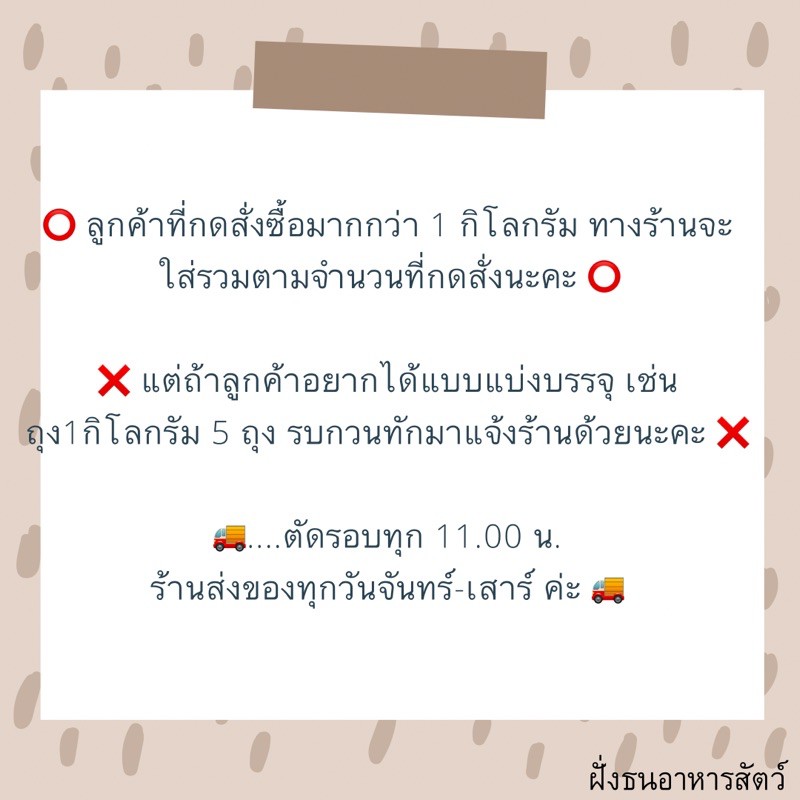 ⭕ ลูกค้าที่กดสั่งซื้อมากกว่า 1 กิโลกรัม ทางร้านจะใส่รวมตามจำนวนที่กดสั่งนะคะ ⭕

❌ แต่ถ้าลูกค้าอยากได้แบบแบ่งบรรจุ เช่น ถุง1กิโลกรัม 5 ถุง รบกวนทักมาแจ้งร้านด้วยนะคะ ❌

🚚....ตัดรอบทุก 11.00 น.
ร้านส่งของทุกวันจันทร์-เสาร์ ค่ะ 🚚

ฝั่งธนอาหารสัตว์